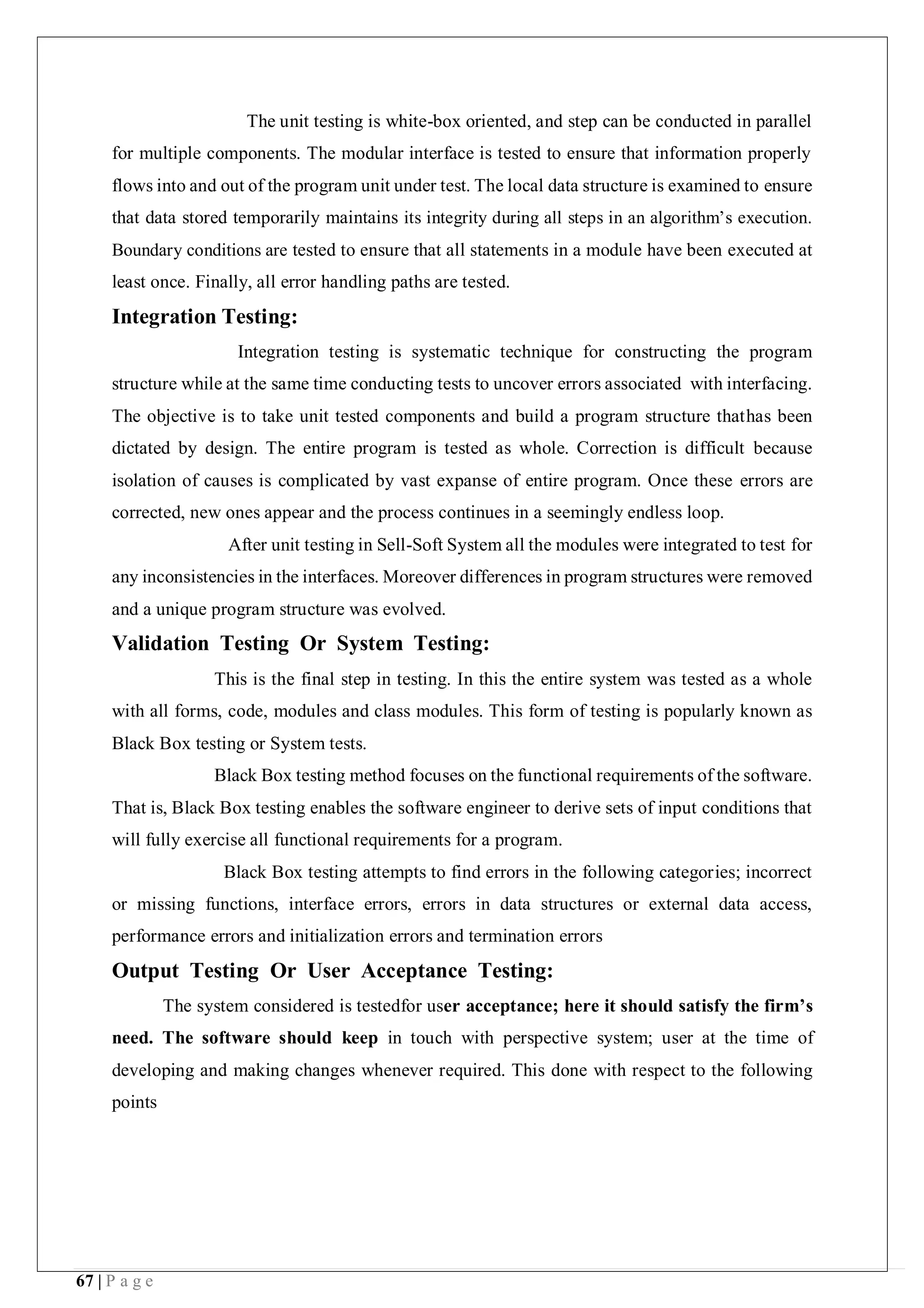 The unit testing is white-box oriented, and step can be conducted in parallel for multiple components. The modular interface is tested to ensure that information properly flows into and out of the program unit under test. The local data structure is examined to ensure that data stored temporarily maintains its integrity during all steps in an algorithm's execution. Boundary conditions are tested to ensure that all statements in a module have been executed at least once. Finally, all error handling paths are tested.

Integration Testing:

Integration testing is systematic technique for constructing the program structure while at the same time conducting tests to uncover errors associated with interfacing. The objective is to take unit tested components and build a program structure thathas been dictated by design. The entire program is tested as whole. Correction is difficult because isolation of causes is complicated by vast expanse of entire program. Once these errors are corrected, new ones appear and the process continues in a seemingly endless loop.

After unit testing in Sell-Soft System all the modules were integrated to test for any inconsistencies in the interfaces. Moreover differences in program structures were removed and a unique program structure was evolved.

Validation Testing Or System Testing:

This is the final step in testing. In this the entire system was tested as a whole with all forms, code, modules and class modules. This form of testing is popularly known as Black Box testing or System tests.

Black Box testing method focuses on the functional requirements of the software. That is, Black Box testing enables the software engineer to derive sets of input conditions that will fully exercise all functional requirements for a program.

Black Box testing attempts to find errors in the following categories; incorrect or missing functions, interface errors, errors in data structures or external data access, performance errors and initialization errors and termination errors

Output Testing Or User Acceptance Testing:

The system considered is testedfor user acceptance; here it should satisfy the firm's need. The software should keep in touch with perspective system; user at the time of developing and making changes whenever required. This done with respect to the following points

67 | P a g e